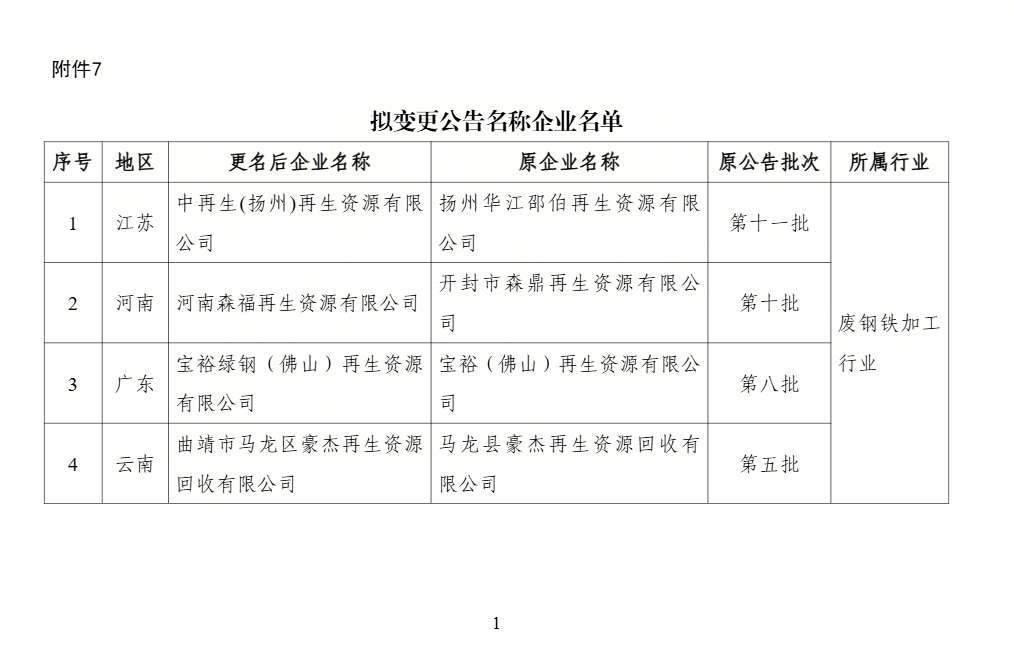 附件7

拟变更公告名称企业名单

| 序号 | 地区 | 更名后企业名称 | 原企业名称 | 原公告批次 | 所属行业 |
|---|---|---|---|---|---|
| 1 | 江苏 | 中再生(扬州)再生资源有限公司 | 扬州华江邵伯再生资源有限公司 | 第十一批 | 废钢铁加工行业 |
| 2 | 河南 | 河南森福再生资源有限公司 | 开封市森鼎再生资源有限公司 | 第十批 | |
| 3 | 广东 | 宝裕绿钢（佛山）再生资源有限公司 | 宝裕（佛山）再生资源有限公司 | 第八批 | |
| 4 | 云南 | 曲靖市马龙区豪杰再生资源回收有限公司 | 马龙县豪杰再生资源回收有限公司 | 第五批 | |

1